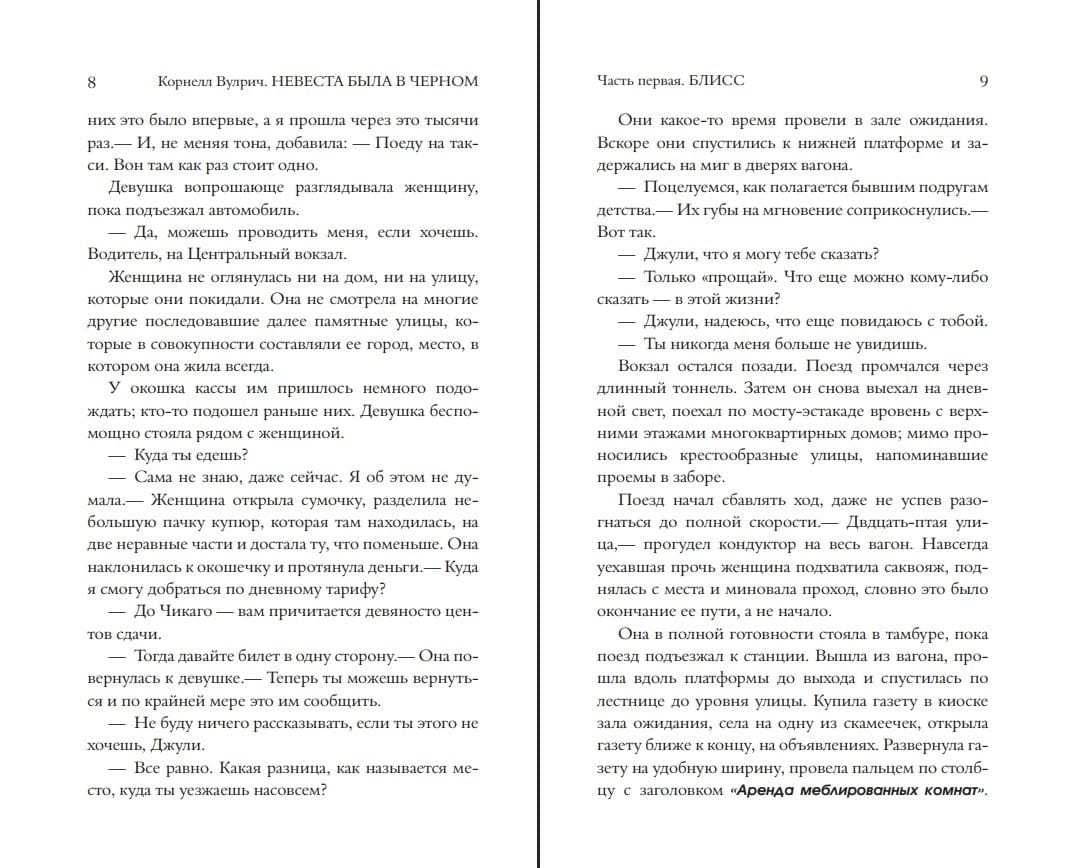 8 Корнелл Вулрич. НЕВЕСТА БЫЛА В ЧЕРНОМ

них это было впервые, а я прошла через это тысячи раз.— И, не меняя тона, добавила: — Поеду на такси. Вон там как раз стоит одно.

Девушка вопрошающе разглядывала женщину, пока подъезжал автомобиль.

— Да, можешь проводить меня, если хочешь. Водитель, на Центральный вокзал.

Женщина не оглянулась ни на дом, ни на улицу, которые они покидали. Она не смотрела на многие другие последовавшие далее памятные улицы, которые в совокупности составляли ее город, место, в котором она жила всегда.

У окошка кассы им пришлось немного подождать; кто-то подошел раньше них. Девушка беспомощно стояла рядом с женщиной.

— Куда ты едешь?

— Сама не знаю, даже сейчас. Я об этом не думала.— Женщина открыла сумочку, разделила небольшую пачку купюр, которая там находилась, на две неравные части и достала ту, что поменьше. Она наклонилась к окошечку и протянула деньги.— Куда я смогу добраться по дневному тарифу?

— До Чикаго — вам причитается девяносто центов сдачи.

— Тогда давайте билет в одну сторону.— Она повернулась к девушке.— Теперь ты можешь вернуться и по крайней мере это им сообщить.

— Не буду ничего рассказывать, если ты этого не хочешь, Джули.

— Все равно. Какая разница, как называется место, куда ты уезжаешь насовсем?

Часть первая. БЛИСС 9

Они какое-то время провели в зале ожидания. Вскоре они спустились к нижней платформе и задержались на миг в дверях вагона.

— Поцелуемся, как полагается бывшим подругам детства.— Их губы на мгновение соприкоснулись.— Вот так.

— Джули, что я могу тебе сказать?

— Только «прощай». Что еще можно кому-либо сказать — в этой жизни?

— Джули, надеюсь, что еще повидаюсь с тобой.

— Ты никогда меня больше не увидишь.

Вокзал остался позади. Поезд промчался через длинный тоннель. Затем он снова выехал на дневной свет, поехал по мосту-эстакаде вровень с верхними этажами многоквартирных домов; мимо проносились крестообразные улицы, напоминавшие проемы в заборе.

Поезд начал сбавлять ход, даже не успев разогнаться до полной скорости.— Двдцать-птая улица,— прогудел кондуктор на весь вагон. Навсегда уехавшая прочь женщина подхватила саквояж, поднялась с места и миновала проход, словно это было окончание ее пути, а не начало.

Она в полной готовности стояла в тамбуре, пока поезд подъезжал к станции. Вышла из вагона, прошла вдоль платформы до выхода и спустилась по лестнице до уровня улицы. Купила газету в киоске зала ожидания, села на одну из скамеечек, открыла газету ближе к концу, на объявлениях. Развернула газету на удобную ширину, провела пальцем по столбцу с заголовком «Аренда меблированных комнат».